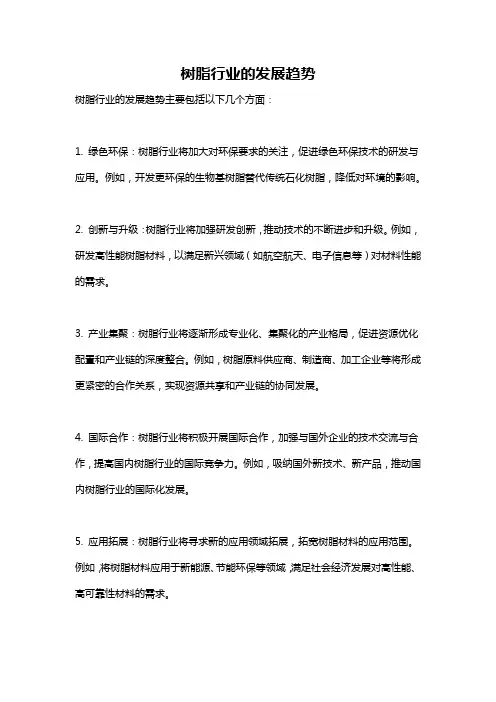 树脂行业的发展趋势

树脂行业的发展趋势主要包括以下几个方面：

1. 绿色环保：树脂行业将加大对环保要求的关注，促进绿色环保技术的研发与应用。例如，开发更环保的生物基树脂替代传统石化树脂，降低对环境的影响。

2. 创新与升级：树脂行业将加强研发创新，推动技术的不断进步和升级。例如，研发高性能树脂材料，以满足新兴领域（如航空航天、电子信息等）对材料性能的需求。

3. 产业集聚：树脂行业将逐渐形成专业化、集聚化的产业格局，促进资源优化配置和产业链的深度整合。例如，树脂原料供应商、制造商、加工企业等将形成更紧密的合作关系，实现资源共享和产业链的协同发展。

4. 国际合作：树脂行业将积极开展国际合作，加强与国外企业的技术交流与合作，提高国内树脂行业的国际竞争力。例如，吸纳国外新技术、新产品，推动国内树脂行业的国际化发展。

5. 应用拓展：树脂行业将寻求新的应用领域拓展，拓宽树脂材料的应用范围。例如，将树脂材料应用于新能源、节能环保等领域，满足社会经济发展对高性能、高可靠性材料的需求。